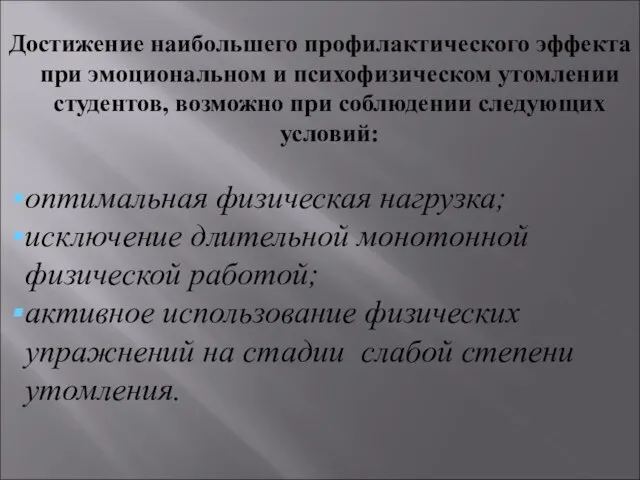 Достижение наибольшего профилактического эффекта при эмоциональном и психофизическом утомлении студентов, возможно при соблюдении следующих условий:

оптимальная физическая нагрузка;
исключение длительной монотонной физической работой;
активное использование физических упражнений на стадии слабой степени утомления.